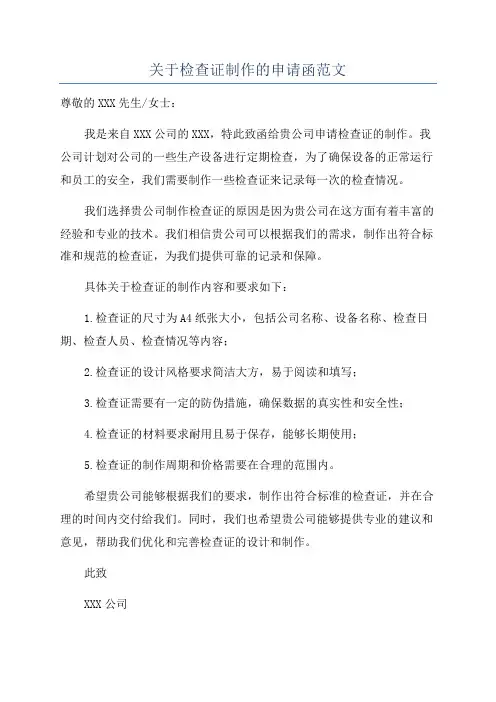 关于检查证制作的申请函范文

尊敬的XXX先生/女士：

我是来自XXX公司的XXX，特此致函给贵公司申请检查证的制作。我公司计划对公司的一些生产设备进行定期检查，为了确保设备的正常运行和员工的安全，我们需要制作一些检查证来记录每一次的检查情况。

我们选择贵公司制作检查证的原因是因为贵公司在这方面有着丰富的经验和专业的技术。我们相信贵公司可以根据我们的需求，制作出符合标准和规范的检查证，为我们提供可靠的记录和保障。

具体关于检查证的制作内容和要求如下：

1.检查证的尺寸为A4纸张大小，包括公司名称、设备名称、检查日期、检查人员、检查情况等内容；

2.检查证的设计风格要求简洁大方，易于阅读和填写；

3.检查证需要有一定的防伪措施，确保数据的真实性和安全性；

4.检查证的材料要求耐用且易于保存，能够长期使用；

5.检查证的制作周期和价格需要在合理的范围内。

希望贵公司能够根据我们的要求，制作出符合标准的检查证，并在合理的时间内交付给我们。同时，我们也希望贵公司能够提供专业的建议和意见，帮助我们优化和完善检查证的设计和制作。

此致

XXX公司